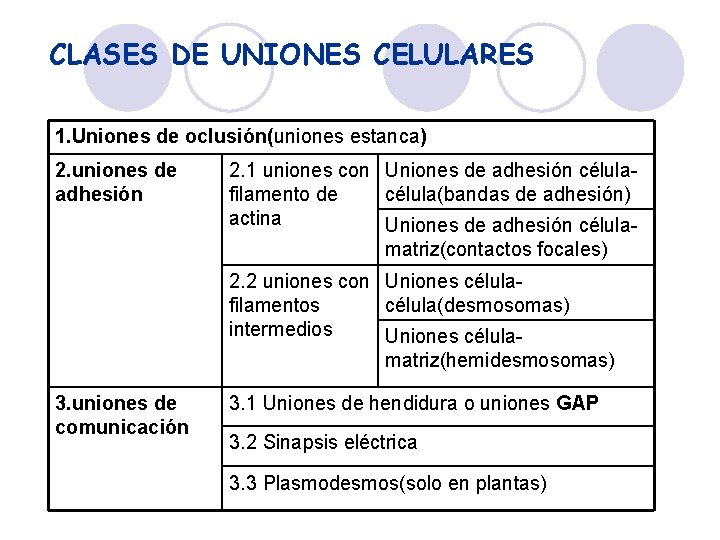 CLASES DE UNIONES CELULARES

| 1.Uniones de oclusión(uniones estanca) | | |
|---|---|---|
| 2.uniones de adhesión | 2.1 uniones con filamento de actina | Uniones de adhesión célula-célula(bandas de adhesión) |
| | | Uniones de adhesión célula-matriz(contactos focales) |
| | 2.2 uniones con filamentos intermedios | Uniones célula-célula(desmosomas) |
| | | Uniones célula-matriz(hemidesmosomas) |
| 3.uniones de comunicación | 3.1 Uniones de hendidura o uniones GAP | |
| | 3.2 Sinapsis eléctrica | |
| | 3.3 Plasmodesmos(solo en plantas) | |